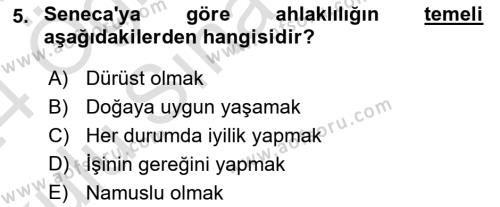 5. Seneca'ya göre ahlaklılığın temeli aşağıdakilerden hangisidir?

A) Dürüst olmak
B) Doğaya uygun yaşamak
C) Her durumda iyilik yapmak
D) İşinin gereğini yapmak
E) Namuslu olmak